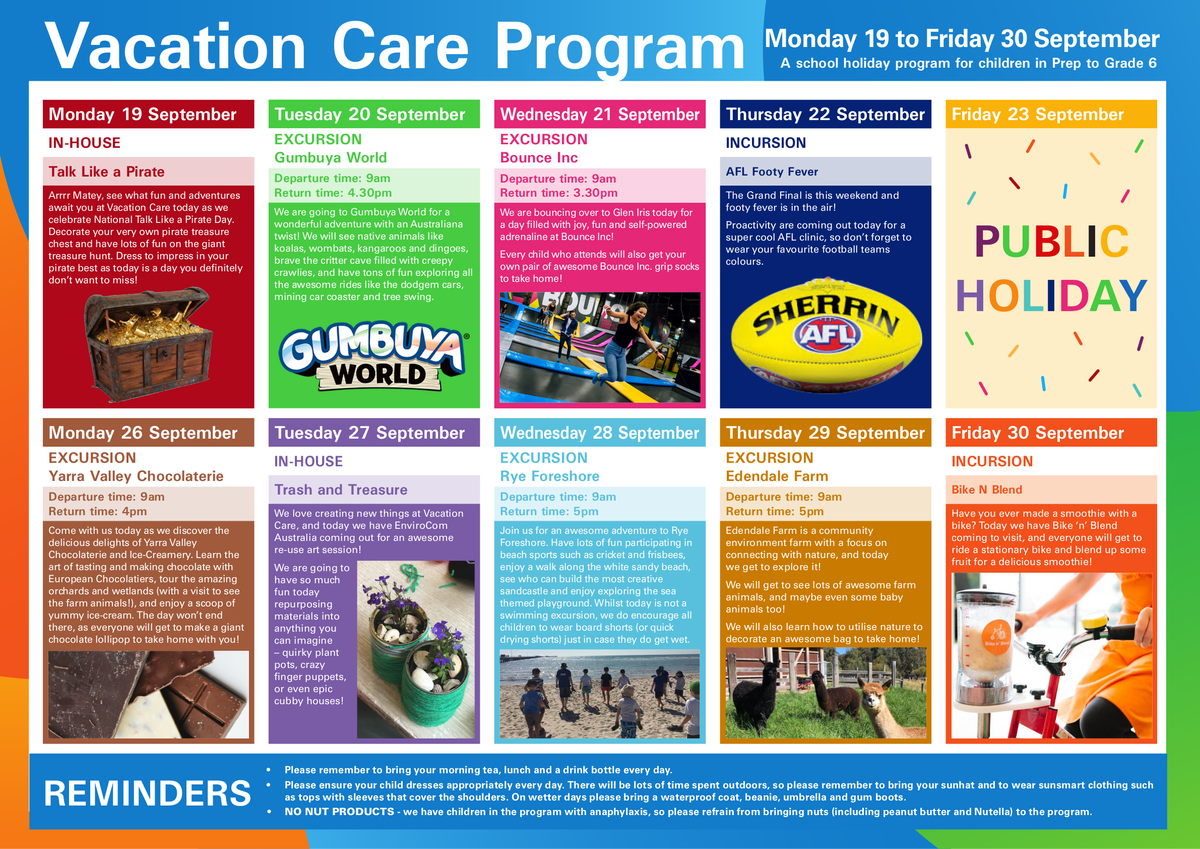 Vacation Care Program

Monday 19 to Friday 30 September

A school holiday program for children in Prep to Grade 6

Monday 19 September

IN-HOUSE

Talk Like a Pirate

Arrrr Matey, see what fun and adventures await you at Vacation Care today as we celebrate National Talk Like a Pirate Day. Decorate your very own pirate treasure chest and have lots of fun on the giant treasure hunt. Dress to impress in your pirate best as today is a day you definitely don't want to miss!

Tuesday 20 September

EXCURSION

Gumbuya World

Departure time: 9am
Return time: 4.30pm

We are going to Gumbuya World for a wonderful adventure with an Australiana twist! We will see native animals like koalas, wombats, kangaroos and dingoes, brave the critter cave filled with creepy crawlies, and have tons of fun exploring all the awesome rides like the dodgem cars, mining car coaster and tree swing.

GUMBUYA WORLD

Wednesday 21 September

EXCURSION

Bounce Inc

Departure time: 9am
Return time: 3.30pm

We are bouncing over to Glen Iris today for a day filled with joy, fun and self-powered adrenaline at Bounce Inc!

Every child who attends will also get your own pair of awesome Bounce Inc. grip socks to take home!

Thursday 22 September

INCURSION

AFL Footy Fever

The Grand Final is this weekend and footy fever is in the air!

Proactivity are coming out today for a super cool AFL clinic, so don't forget to wear your favourite football teams colours.

SHERRIN AFL

Friday 23 September

PUBLIC HOLIDAY

Monday 26 September

EXCURSION

Yarra Valley Chocolaterie

Departure time: 9am
Return time: 4pm

Come with us today as we discover the delicious delights of Yarra Valley Chocolaterie and Ice-Creamery. Learn the art of tasting and making chocolate with European Chocolatiers, tour the amazing orchards and wetlands (with a visit to see the farm animals!), and enjoy a scoop of yummy ice-cream. The day won't end there, as everyone will get to make a giant chocolate lollipop to take home with you!

Tuesday 27 September

IN-HOUSE

Trash and Treasure

We love creating new things at Vacation Care, and today we have EnviroCom Australia coming out for an awesome re-use art session!

We are going to have so much fun today repurposing materials into anything you can imagine – quirky plant pots, crazy finger puppets, or even epic cubby houses!

Wednesday 28 September

EXCURSION

Rye Foreshore

Departure time: 9am
Return time: 5pm

Join us for an awesome adventure to Rye Foreshore. Have lots of fun participating in beach sports such as cricket and frisbees, enjoy a walk along the white sandy beach, see who can build the most creative sandcastle and enjoy exploring the sea themed playground. Whilst today is not a swimming excursion, we do encourage all children to wear board shorts (or quick drying shorts) just in case they do get wet.

Thursday 29 September

EXCURSION

Edendale Farm

Departure time: 9am
Return time: 5pm

Edendale Farm is a community environment farm with a focus on connecting with nature, and today we get to explore it!

We will get to see lots of awesome farm animals, and maybe even some baby animals too!

We will also learn how to utilise nature to decorate an awesome bag to take home!

Friday 30 September

INCURSION

Bike N Blend

Have you ever made a smoothie with a bike? Today we have Bike 'n' Blend coming to visit, and everyone will get to ride a stationary bike and blend up some fruit for a delicious smoothie!

REMINDERS

• Please remember to bring your morning tea, lunch and a drink bottle every day.
• Please ensure your child dresses appropriately every day. There will be lots of time spent outdoors, so please remember to bring your sunhat and to wear sunsmart clothing such as tops with sleeves that cover the shoulders. On wetter days please bring a waterproof coat, beanie, umbrella and gum boots.
• NO NUT PRODUCTS - we have children in the program with anaphylaxis, so please refrain from bringing nuts (including peanut butter and Nutella) to the program.